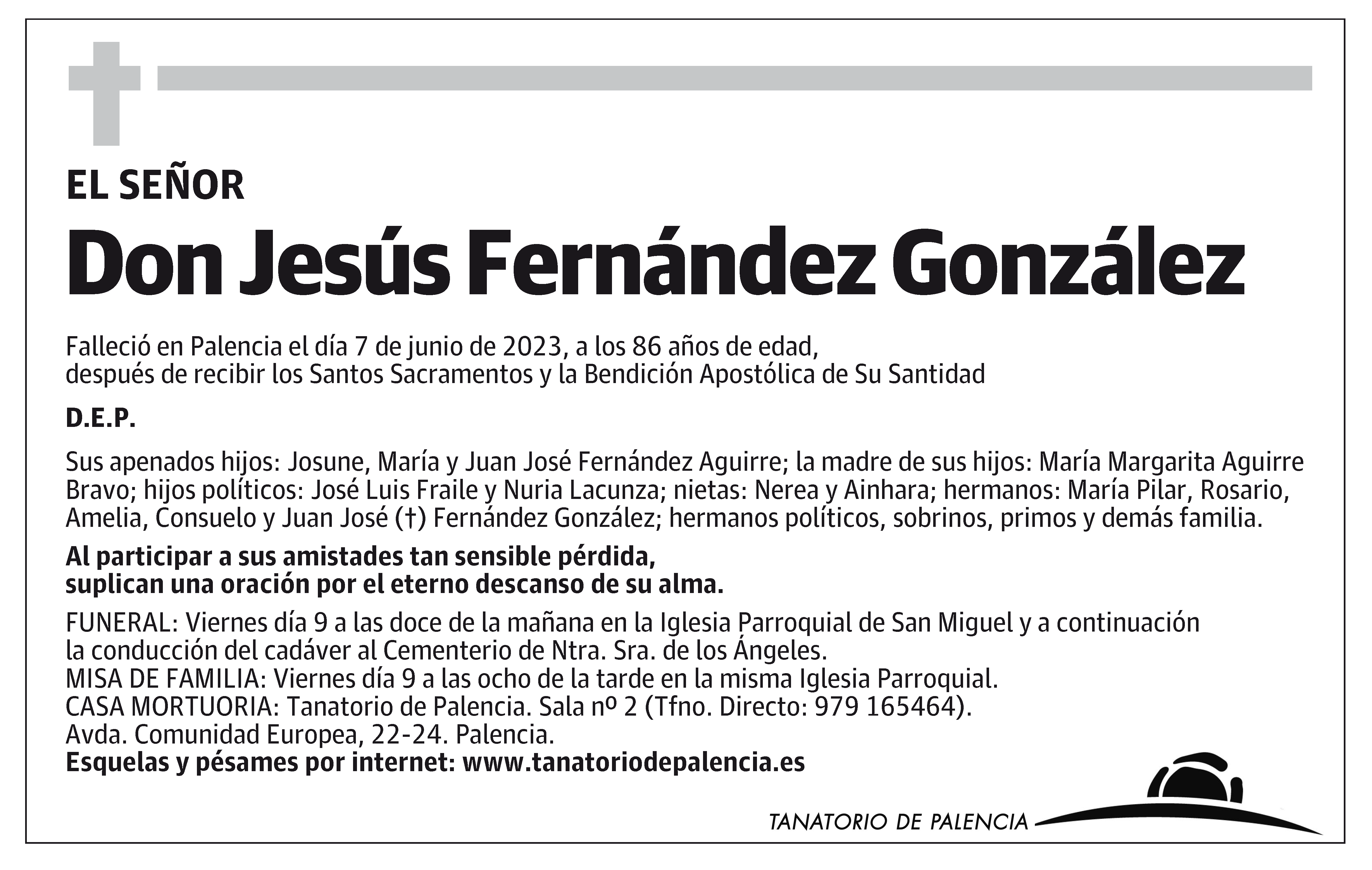 EL SEÑOR

Don Jesús Fernández González

Falleció en Palencia el día 7 de junio de 2023, a los 86 años de edad, después de recibir los Santos Sacramentos y la Bendición Apostólica de Su Santidad

D.E.P.

Sus apenados hijos: Josune, María y Juan José Fernández Aguirre; la madre de sus hijos: María Margarita Aguirre Bravo; hijos políticos: José Luis Fraile y Nuria Lacunza; nietas: Nerea y Ainhara; hermanos: María Pilar, Rosario, Amelia, Consuelo y Juan José (†) Fernández González; hermanos políticos, sobrinos, primos y demás familia.

Al participar a sus amistades tan sensible pérdida, suplican una oración por el eterno descanso de su alma.

FUNERAL: Viernes día 9 a las doce de la mañana en la Iglesia Parroquial de San Miguel y a continuación la conducción del cadáver al Cementerio de Ntra. Sra. de los Ángeles.
MISA DE FAMILIA: Viernes día 9 a las ocho de la tarde en la misma Iglesia Parroquial.
CASA MORTUORIA: Tanatorio de Palencia. Sala nº 2 (Tfno. Directo: 979 165464).
Avda. Comunidad Europea, 22-24. Palencia.
Esquelas y pésames por internet: www.tanatoriodepalencia.es

TANATORIO DE PALENCIA